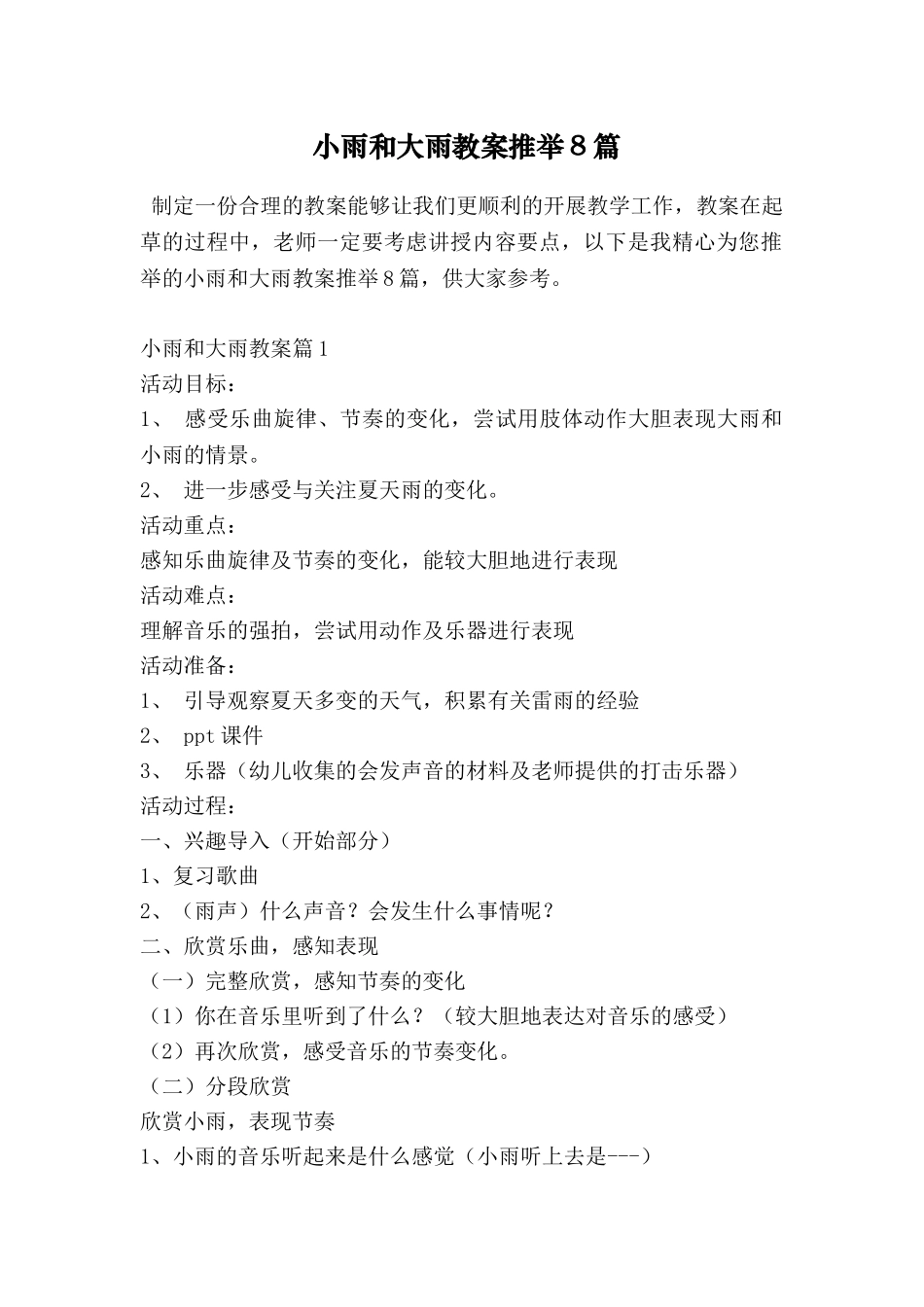 小雨和大雨教案推举8篇

制定一份合理的教案能够让我们更顺利的开展教学工作，教案在起草的过程中，老师一定要考虑讲授内容要点，以下是我精心为您推举的小雨和大雨教案推举8篇，供大家参考。

小雨和大雨教案篇1
活动目标：
1、 感受乐曲旋律、节奏的变化，尝试用肢体动作大胆表现大雨和小雨的情景。
2、 进一步感受与关注夏天雨的变化。
活动重点：
感知乐曲旋律及节奏的变化，能较大胆地进行表现
活动难点：
理解音乐的强拍，尝试用动作及乐器进行表现
活动准备：
1、 引导观察夏天多变的天气，积累有关雷雨的经验
2、 ppt课件
3、 乐器（幼儿收集的会发声音的材料及老师提供的打击乐器）
活动过程：
一、兴趣导入（开始部分）
1、复习歌曲
2、（雨声）什么声音？会发生什么事情呢？
二、欣赏乐曲，感知表现
（一）完整欣赏，感知节奏的变化
（1）你在音乐里听到了什么？（较大胆地表达对音乐的感受）
（2）再次欣赏，感受音乐的节奏变化。
（二）分段欣赏
欣赏小雨，表现节奏
1、小雨的音乐听起来是什么感觉（小雨听上去是---）